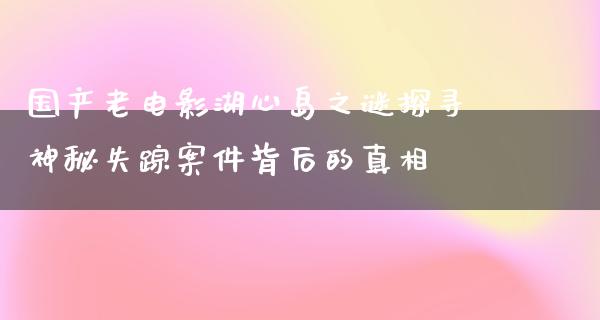 国产老电影湖心岛之谜探寻
神秘失踪案件背后的真相